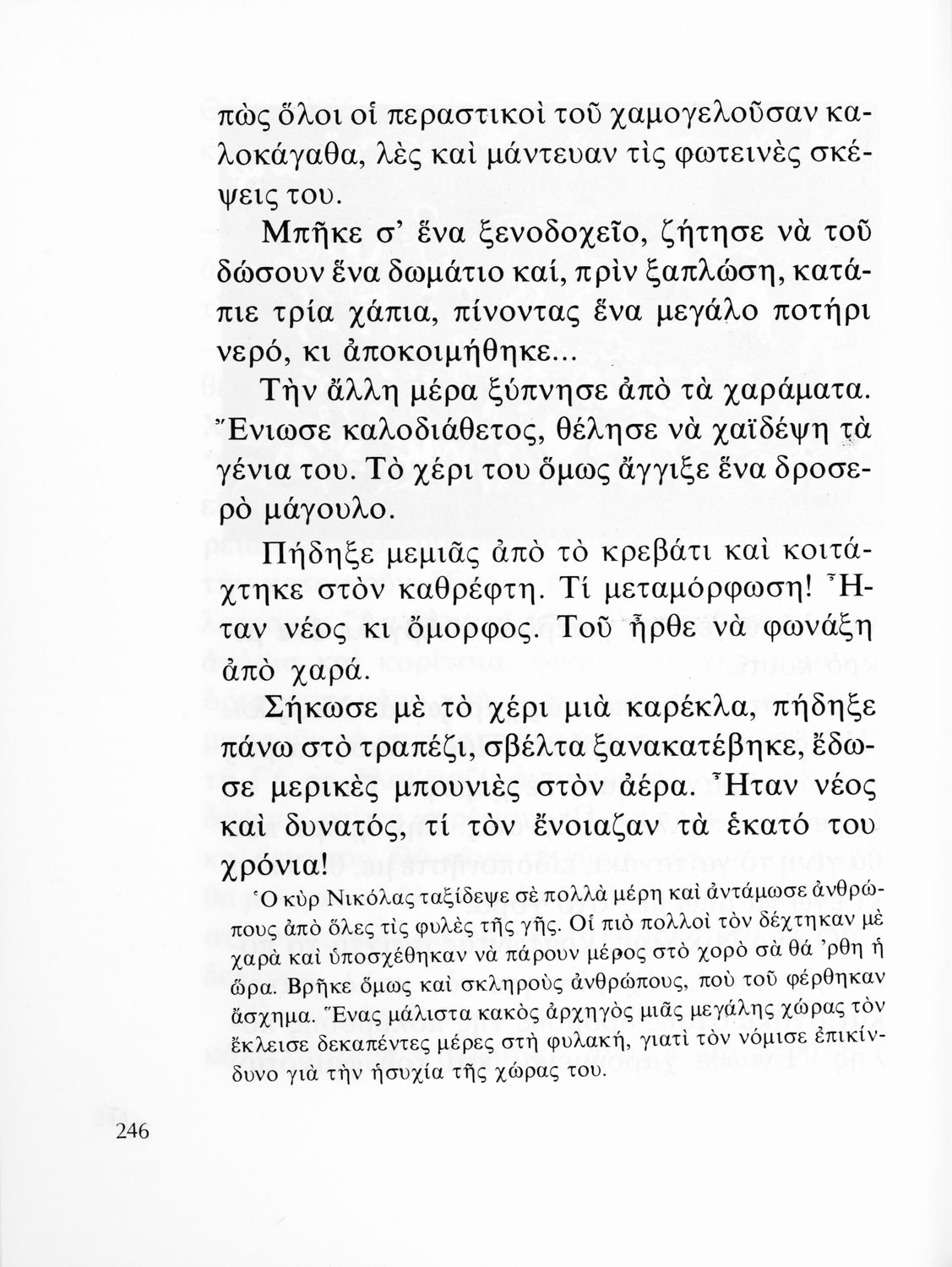 πὼς ὅλοι οἱ περαστικοὶ τοῦ χαμογελοῦσαν καλοκάγαθα, λὲς καὶ μάντευαν τὶς φωτεινὲς σκέψεις του.

Μπῆκε σ' ἕνα ξενοδοχεῖο, ζήτησε νὰ τοῦ δώσουν ἕνα δωμάτιο καί, πρὶν ξαπλώση, κατάπιε τρία χάπια, πίνοντας ἕνα μεγάλο ποτήρι νερό, κι ἀποκοιμήθηκε...

Τὴν ἄλλη μέρα ξύπνησε ἀπὸ τὰ χαράματα. Ἔνιωσε καλοδιάθετος, θέλησε νὰ χαϊδέψη τὰ γένια του. Τὸ χέρι του ὅμως ἄγγιξε ἕνα δροσερὸ μάγουλο.

Πήδηξε μεμιᾶς ἀπὸ τὸ κρεβάτι καὶ κοιτάχτηκε στὸν καθρέφτη. Τί μεταμόρφωση! Ἦταν νέος κι ὄμορφος. Τοῦ ἦρθε νὰ φωνάξη ἀπὸ χαρά.

Σήκωσε μὲ τὸ χέρι μιὰ καρέκλα, πήδηξε πάνω στὸ τραπέζι, σβέλτα ξανακατέβηκε, ἔδωσε μερικὲς μπουνιὲς στὸν ἀέρα. Ἦταν νέος καὶ δυνατός, τί τὸν ἔνοιαζαν τὰ ἑκατό του χρόνια!

Ὁ κὺρ Νικόλας ταξίδεψε σὲ πολλὰ μέρη καὶ ἀντάμωσε ἀνθρώπους ἀπὸ ὅλες τὶς φυλὲς τῆς γῆς. Οἱ πιὸ πολλοὶ τὸν δέχτηκαν μὲ χαρὰ καὶ ὑποσχέθηκαν νὰ πάρουν μέρος στὸ χορὸ σὰ θά 'ρθη ἡ ὥρα. Βρῆκε ὅμως καὶ σκληροὺς ἀνθρώπους, ποὺ τοῦ φέρθηκαν ἄσχημα. Ἕνας μάλιστα κακὸς ἀρχηγὸς μιᾶς μεγάλης χώρας τὸν ἔκλεισε δεκαπέντες μέρες στὴ φυλακή, γιατὶ τὸν νόμισε ἐπικίνδυνο γιὰ τὴν ἡσυχία τῆς χώρας του.

246